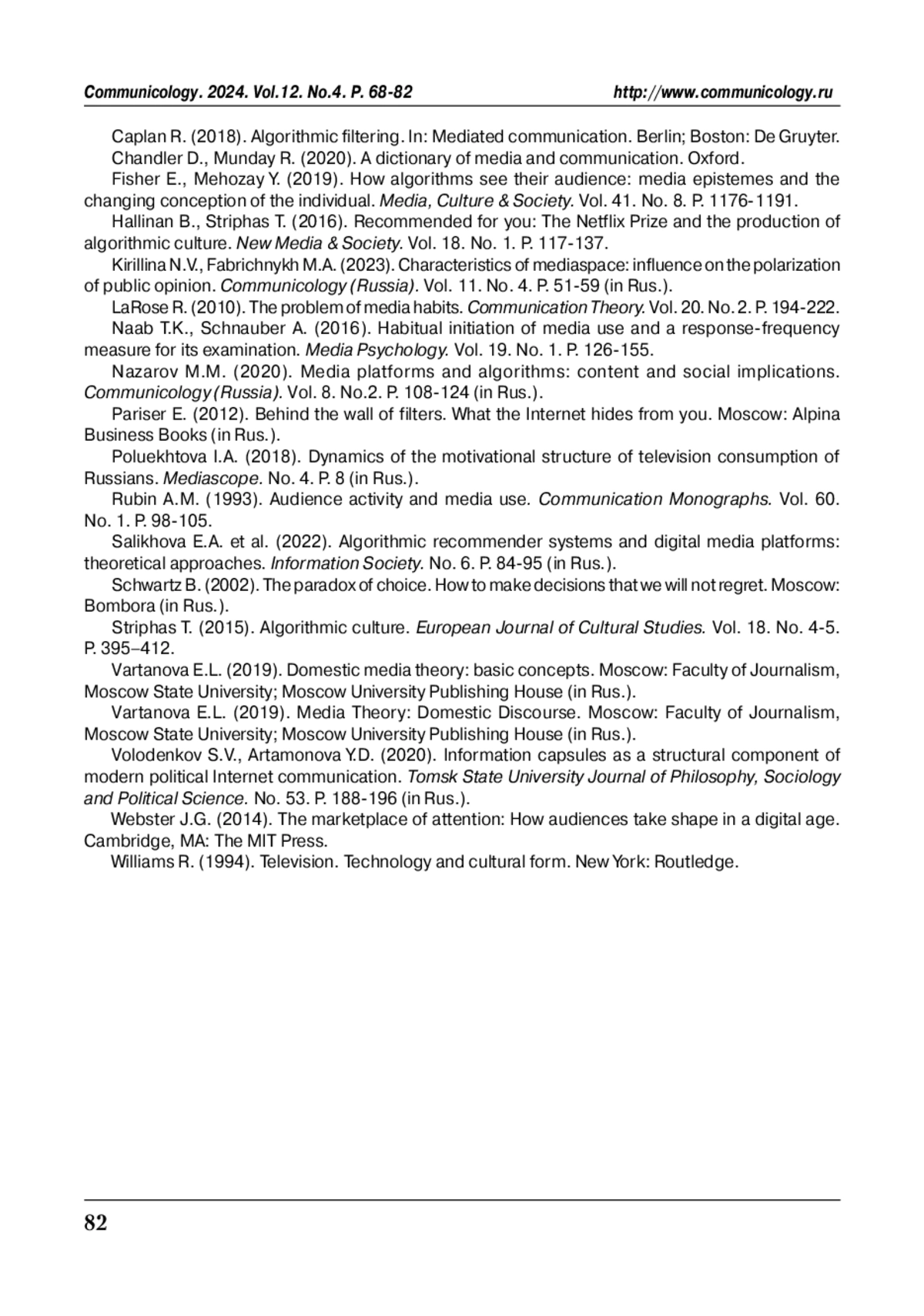 Communicology. 2024. Vol.12. No.4. P. 68-82 http://www.communicology.ru

Caplan R. (2018). Algorithmic filtering. In: Mediated communication. Berlin; Boston: De Gruyter.

Chandler D., Munday R. (2020). A dictionary of media and communication. Oxford.

Fisher E., Mehozay Y. (2019). How algorithms see their audience: media epistemes and the changing conception of the individual. Media, Culture & Society. Vol. 41. No. 8. P. 1176-1191.

Hallinan B., Striphas T. (2016). Recommended for you: The Netflix Prize and the production of algorithmic culture. New Media & Society. Vol. 18. No. 1. P. 117-137.

Kirillina N.V., Fabrichnykh M.A. (2023). Characteristics of mediaspace: influence on the polarization of public opinion. Communicology (Russia). Vol. 11. No. 4. P. 51-59 (in Rus.).

LaRose R. (2010). The problem of media habits. Communication Theory. Vol. 20. No. 2. P. 194-222.

Naab T.K., Schnauber A. (2016). Habitual initiation of media use and a response-frequency measure for its examination. Media Psychology. Vol. 19. No. 1. P. 126-155.

Nazarov M.M. (2020). Media platforms and algorithms: content and social implications. Communicology (Russia). Vol. 8. No.2. P. 108-124 (in Rus.).

Pariser E. (2012). Behind the wall of filters. What the Internet hides from you. Moscow: Alpina Business Books (in Rus.).

Poluekhtova I.A. (2018). Dynamics of the motivational structure of television consumption of Russians. Mediascope. No. 4. P. 8 (in Rus.).

Rubin A.M. (1993). Audience activity and media use. Communication Monographs. Vol. 60. No. 1. P. 98-105.

Salikhova E.A. et al. (2022). Algorithmic recommender systems and digital media platforms: theoretical approaches. Information Society. No. 6. P. 84-95 (in Rus.).

Schwartz B. (2002). The paradox of choice. How to make decisions that we will not regret. Moscow: Bombora (in Rus.).

Striphas T. (2015). Algorithmic culture. European Journal of Cultural Studies. Vol. 18. No. 4-5. P. 395–412.

Vartanova E.L. (2019). Domestic media theory: basic concepts. Moscow: Faculty of Journalism, Moscow State University; Moscow University Publishing House (in Rus.).

Vartanova E.L. (2019). Media Theory: Domestic Discourse. Moscow: Faculty of Journalism, Moscow State University; Moscow University Publishing House (in Rus.).

Volodenkov S.V., Artamonova Y.D. (2020). Information capsules as a structural component of modern political Internet communication. Tomsk State University Journal of Philosophy, Sociology and Political Science. No. 53. P. 188-196 (in Rus.).

Webster J.G. (2014). The marketplace of attention: How audiences take shape in a digital age. Cambridge, MA: The MIT Press.

Williams R. (1994). Television. Technology and cultural form. New York: Routledge.

82